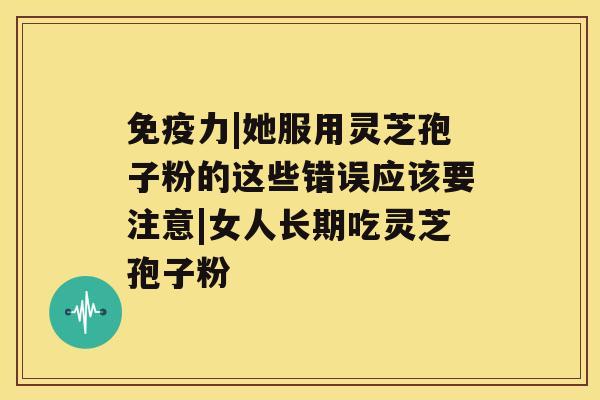 免疫力|她服用灵芝孢子粉的这些错误应该要注意|女人长期吃灵芝孢子粉